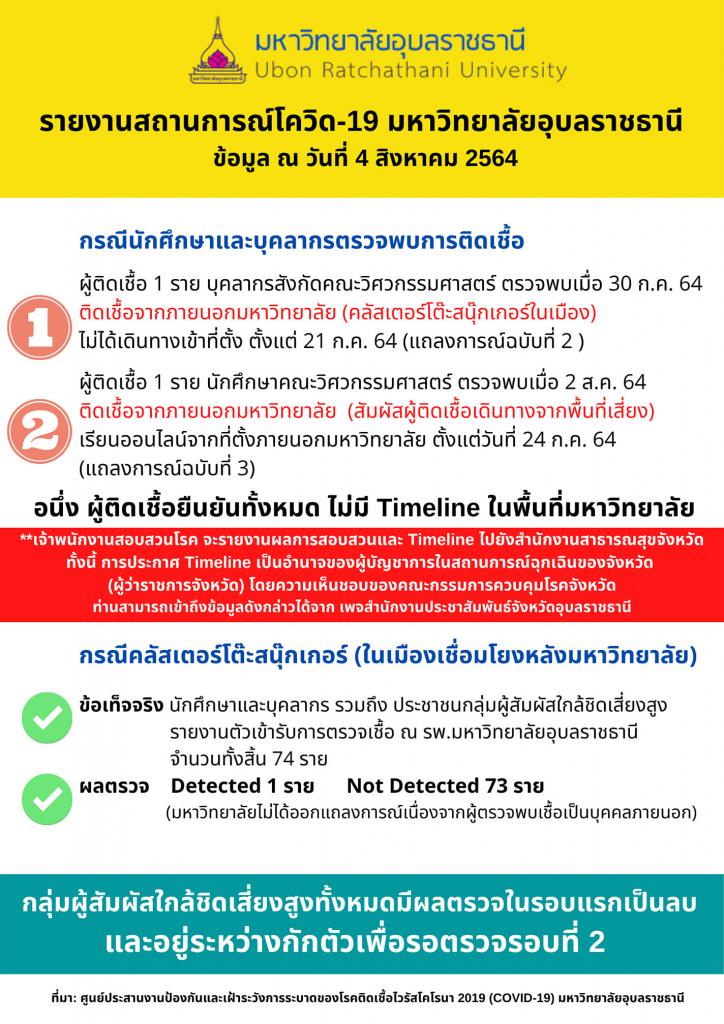 มหาวิทยาลัยอุบลราชธานี
Ubon Ratchathani University

รายงานสถานการณ์โควิด-19 มหาวิทยาลัยอุบลราชธานี
ข้อมูล ณ วันที่ 4 สิงหาคม 2564

กรณีนักศึกษาและบุคลากรตรวจพบการติดเชื้อ

1
ผู้ติดเชื้อ 1 ราย บุคลากรสังกัดคณะวิศวกรรมศาสตร์ ตรวจพบเมื่อ 30 ก.ค. 64
ติดเชื้อจากภายนอกมหาวิทยาลัย (คลัสเตอร์โต๊ะสนุ๊กเกอร์ในเมือง)
ไม่ได้เดินทางเข้าที่ตั้ง ตั้งแต่ 21 ก.ค. 64 (แถลงการณ์ฉบับที่ 2 )

2
ผู้ติดเชื้อ 1 ราย นักศึกษาคณะวิศวกรรมศาสตร์ ตรวจพบเมื่อ 2 ส.ค. 64
ติดเชื้อจากภายนอกมหาวิทยาลัย (สัมผัสผู้ติดเชื้อเดินทางจากพื้นที่เสี่ยง)
เรียนออนไลน์จากที่ตั้งภายนอกมหาวิทยาลัย ตั้งแต่วันที่ 24 ก.ค. 64
(แถลงการณ์ฉบับที่ 3)

อนึ่ง ผู้ติดเชื้อยืนยันทั้งหมด ไม่มี Timeline ในพื้นที่มหาวิทยาลัย

**เจ้าพนักงานสอบสวนโรค จะรายงานผลการสอบสวนและ Timeline ไปยังสำนักงานสาธารณสุขจังหวัด ทั้งนี้ การประกาศ Timeline เป็นอำนาจของผู้บัญชาการในสถานการณ์ฉุกเฉินของจังหวัด (ผู้ว่าราชการจังหวัด) โดยความเห็นชอบของคณะกรรมการควบคุมโรคจังหวัด ท่านสามารถเข้าถึงข้อมูลดังกล่าวได้จาก เพจสำนักงานประชาสัมพันธ์จังหวัดอุบลราชธานี

กรณีคลัสเตอร์โต๊ะสนุ๊กเกอร์ (ในเมืองเชื่อมโยงหลังมหาวิทยาลัย)

ข้อเท็จจริง นักศึกษาและบุคลากร รวมถึง ประชาชนกลุ่มผู้สัมผัสใกล้ชิดเสี่ยงสูง รายงานตัวเข้ารับการตรวจเชื้อ ณ รพ.มหาวิทยาลัยอุบลราชธานี จำนวนทั้งสิ้น 74 ราย

ผลตรวจ Detected 1 ราย Not Detected 73 ราย
(มหาวิทยาลัยไม่ได้ออกแถลงการณ์เนื่องจากผู้ตรวจพบเชื้อเป็นบุคคลภายนอก)

กลุ่มผู้สัมผัสใกล้ชิดเสี่ยงสูงทั้งหมดมีผลตรวจในรอบแรกเป็นลบ
และอยู่ระหว่างกักตัวเพื่อรอตรวจรอบที่ 2

ที่มา: ศูนย์ประสานงานป้องกันและเฝ้าระวังการระบาดของโรคติดเชื้อไวรัสโคโรนา 2019 (COVID-19) มหาวิทยาลัยอุบลราชธานี